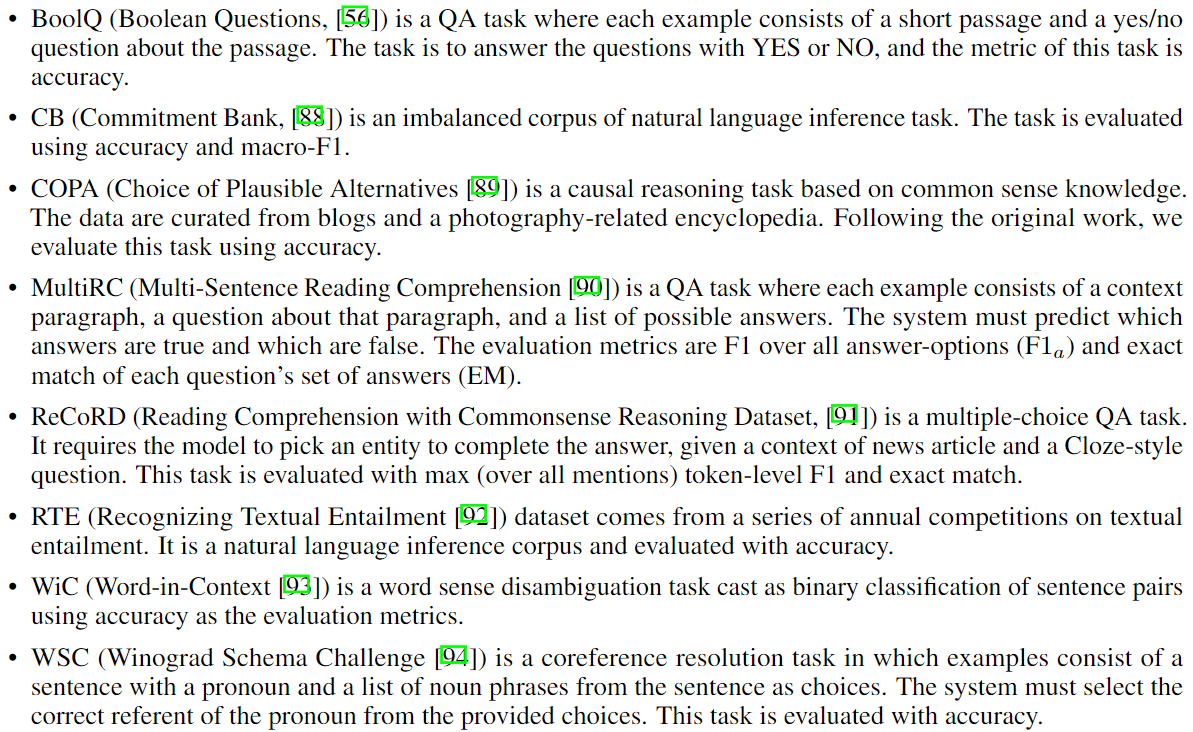 • BoolQ (Boolean Questions, [56]) is a QA task where each example consists of a short passage and a yes/no question about the passage. The task is to answer the questions with YES or NO, and the metric of this task is accuracy.

• CB (Commitment Bank, [88]) is an imbalanced corpus of natural language inference task. The task is evaluated using accuracy and macro-F1.

• COPA (Choice of Plausible Alternatives [89]) is a causal reasoning task based on common sense knowledge. The data are curated from blogs and a photography-related encyclopedia. Following the original work, we evaluate this task using accuracy.

• MultiRC (Multi-Sentence Reading Comprehension [90]) is a QA task where each example consists of a context paragraph, a question about that paragraph, and a list of possible answers. The system must predict which answers are true and which are false. The evaluation metrics are F1 over all answer-options ($F1_a$) and exact match of each question's set of answers (EM).

• ReCoRD (Reading Comprehension with Commonsense Reasoning Dataset, [91]) is a multiple-choice QA task. It requires the model to pick an entity to complete the answer, given a context of news article and a Cloze-style question. This task is evaluated with max (over all mentions) token-level F1 and exact match.

• RTE (Recognizing Textual Entailment [92]) dataset comes from a series of annual competitions on textual entailment. It is a natural language inference corpus and evaluated with accuracy.

• WiC (Word-in-Context [93]) is a word sense disambiguation task cast as binary classification of sentence pairs using accuracy as the evaluation metrics.

• WSC (Winograd Schema Challenge [94]) is a coreference resolution task in which examples consist of a sentence with a pronoun and a list of noun phrases from the sentence as choices. The system must select the correct referent of the pronoun from the provided choices. This task is evaluated with accuracy.